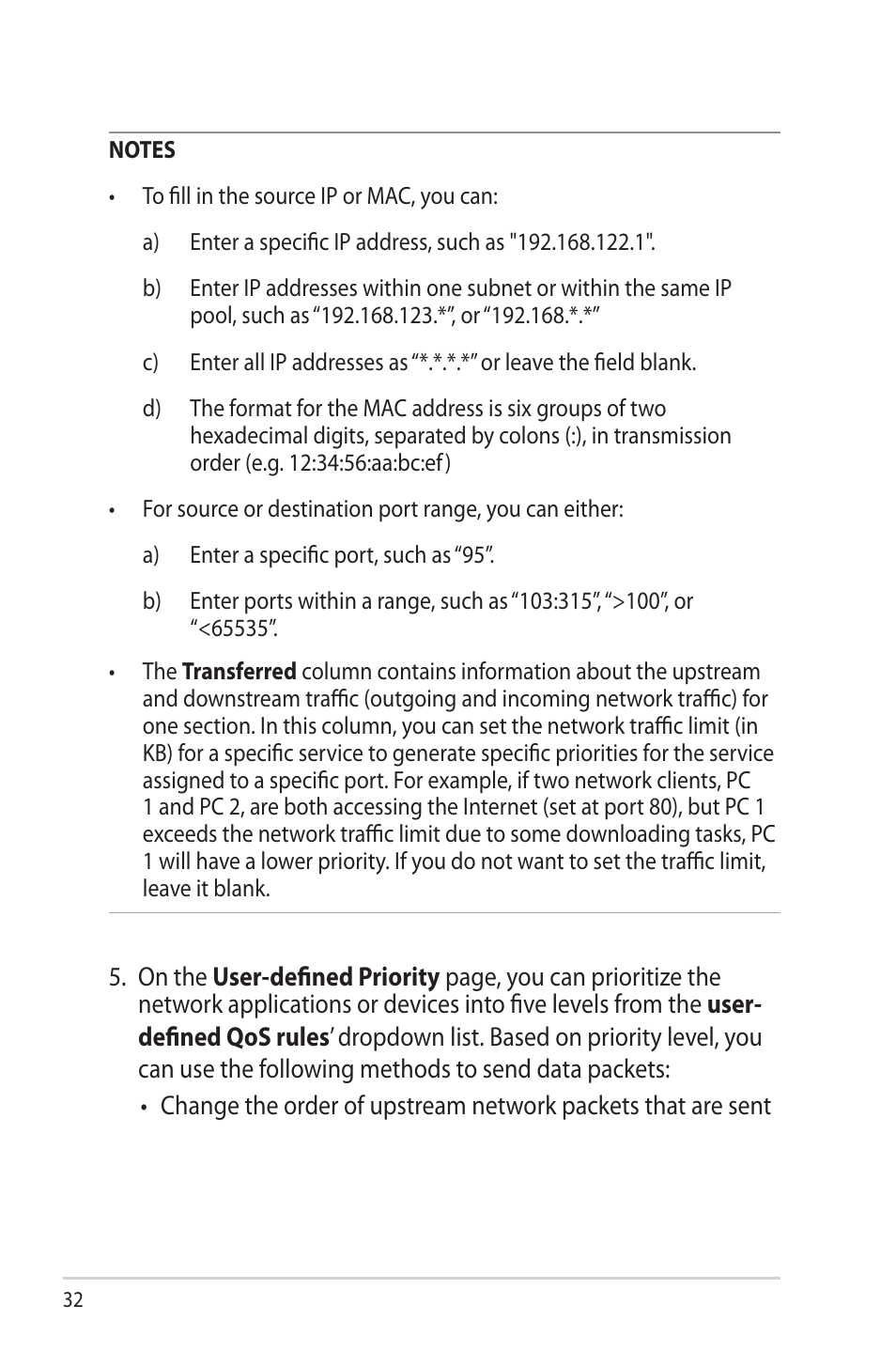 NOTES

• To fill in the source IP or MAC, you can:

a) Enter a specific IP address, such as "192.168.122.1".

b) Enter IP addresses within one subnet or within the same IP pool, such as “192.168.123.*”, or “192.168.*.*”

c) Enter all IP addresses as “*.*.*.*” or leave the field blank.

d) The format for the MAC address is six groups of two hexadecimal digits, separated by colons (:), in transmission order (e.g. 12:34:56:aa:bc:ef)

• For source or destination port range, you can either:

a) Enter a specific port, such as “95”.

b) Enter ports within a range, such as “103:315”, “>100”, or “<65535”.

• The **Transferred** column contains information about the upstream and downstream traffic (outgoing and incoming network traffic) for one section. In this column, you can set the network traffic limit (in KB) for a specific service to generate specific priorities for the service assigned to a specific port. For example, if two network clients, PC 1 and PC 2, are both accessing the Internet (set at port 80), but PC 1 exceeds the network traffic limit due to some downloading tasks, PC 1 will have a lower priority. If you do not want to set the traffic limit, leave it blank.

5. On the **User-defined Priority** page, you can prioritize the network applications or devices into five levels from the **user-defined QoS rules**’ dropdown list. Based on priority level, you can use the following methods to send data packets:

• Change the order of upstream network packets that are sent

32